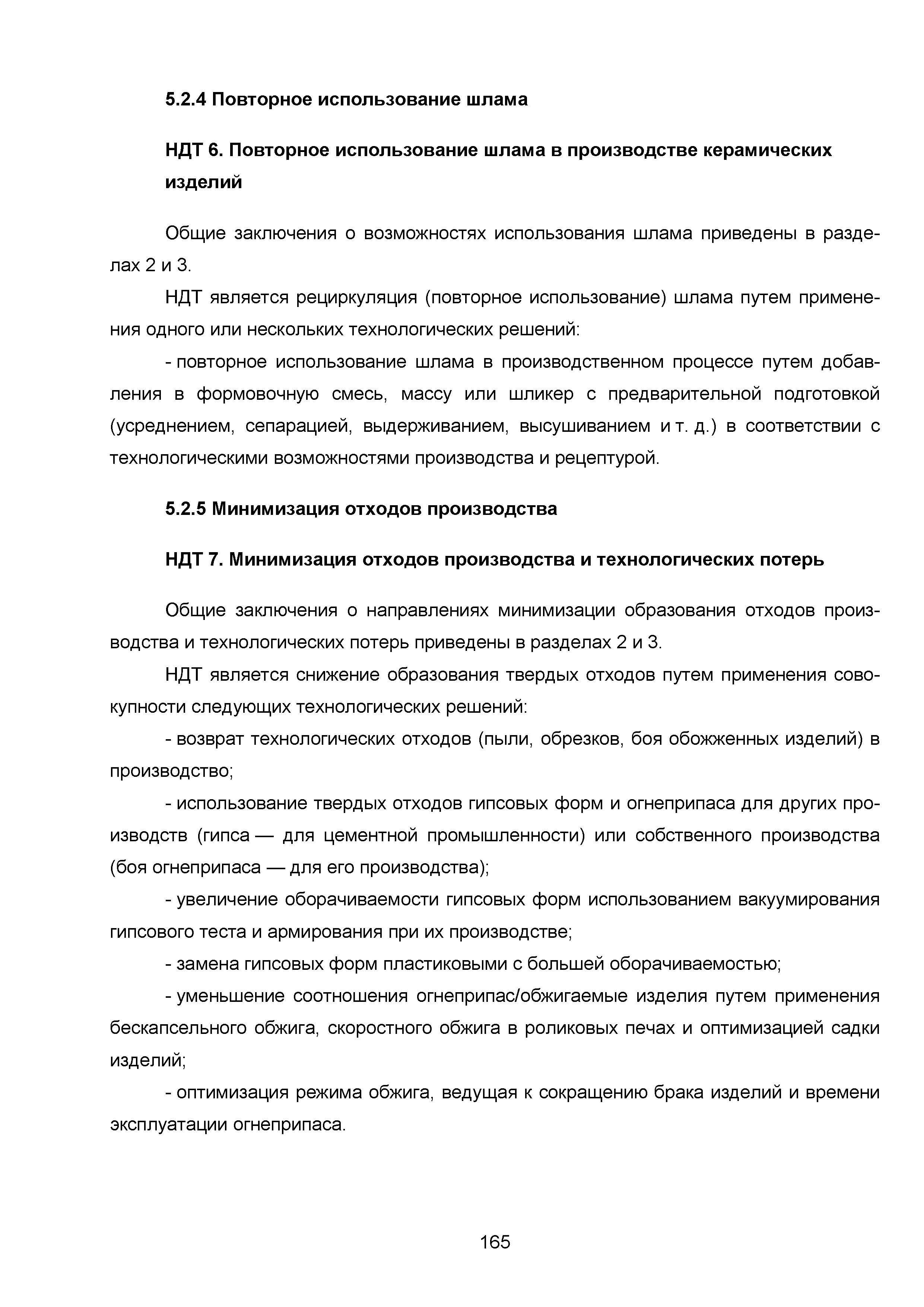 5.2.4 Повторное использование шлама

НДТ 6. Повторное использование шлама в производстве керамических изделий

Общие заключения о возможностях использования шлама приведены в разделах 2 и 3.

НДТ является рециркуляция (повторное использование) шлама путем применения одного или нескольких технологических решений:

- повторное использование шлама в производственном процессе путем добавления в формовочную смесь, массу или шликер с предварительной подготовкой (усреднением, сепарацией, выдерживанием, высушиванием и т. д.) в соответствии с технологическими возможностями производства и рецептурой.

5.2.5 Минимизация отходов производства

НДТ 7. Минимизация отходов производства и технологических потерь

Общие заключения о направлениях минимизации образования отходов производства и технологических потерь приведены в разделах 2 и 3.

НДТ является снижение образования твердых отходов путем применения совокупности следующих технологических решений:

- возврат технологических отходов (пыли, обрезков, боя обожженных изделий) в производство;

- использование твердых отходов гипсовых форм и огнеприпаса для других производств (гипса — для цементной промышленности) или собственного производства (боя огнеприпаса — для его производства);

- увеличение оборачиваемости гипсовых форм использованием вакуумирования гипсового теста и армирования при их производстве;

- замена гипсовых форм пластиковыми с большей оборачиваемостью;

- уменьшение соотношения огнеприпас/обжигаемые изделия путем применения бескапсельного обжига, скоростного обжига в роликовых печах и оптимизацией садки изделий;

- оптимизация режима обжига, ведущая к сокращению брака изделий и времени эксплуатации огнеприпаса.

165